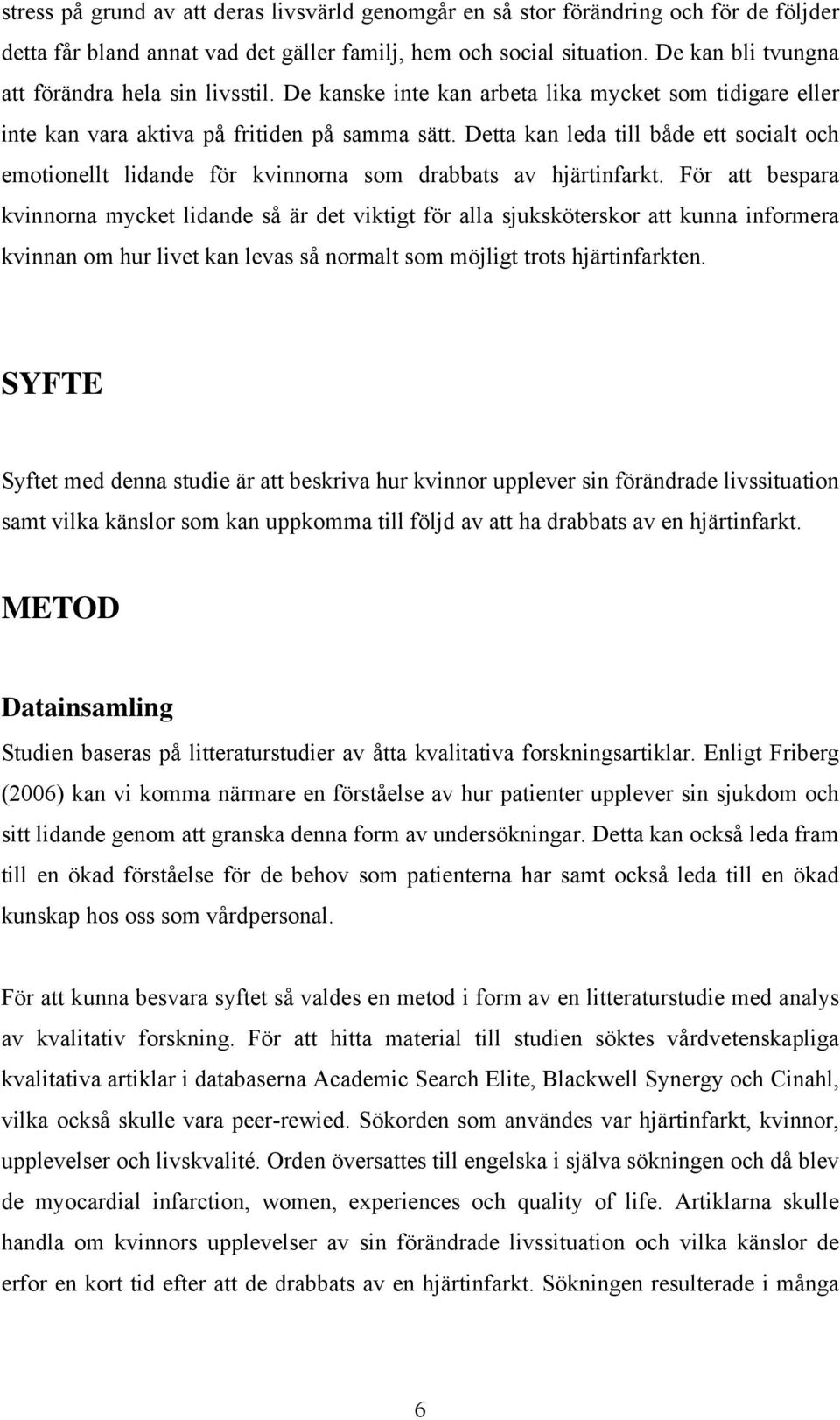 stress på grund av att deras livsvärld genomgår en så stor förändring och för de följder detta får bland annat vad det gäller familj, hem och social situation. De kan bli tvungna att förändra hela sin livsstil. De kanske inte kan arbeta lika mycket som tidigare eller inte kan vara aktiva på fritiden på samma sätt. Detta kan leda till både ett socialt och emotionellt lidande för kvinnorna som drabbats av hjärtinfarkt. För att bespara kvinnorna mycket lidande så är det viktigt för alla sjuksköterskor att kunna informera kvinnan om hur livet kan levas så normalt som möjligt trots hjärtinfarkten.

SYFTE

Syftet med denna studie är att beskriva hur kvinnor upplever sin förändrade livssituation samt vilka känslor som kan uppkomma till följd av att ha drabbats av en hjärtinfarkt.

METOD

Datainsamling

Studien baseras på litteraturstudier av åtta kvalitativa forskningsartiklar. Enligt Friberg (2006) kan vi komma närmare en förståelse av hur patienter upplever sin sjukdom och sitt lidande genom att granska denna form av undersökningar. Detta kan också leda fram till en ökad förståelse för de behov som patienterna har samt också leda till en ökad kunskap hos oss som vårdpersonal.

För att kunna besvara syftet så valdes en metod i form av en litteraturstudie med analys av kvalitativ forskning. För att hitta material till studien söktes vårdvetenskapliga kvalitativa artiklar i databaserna Academic Search Elite, Blackwell Synergy och Cinahl, vilka också skulle vara peer-rewied. Sökorden som användes var hjärtinfarkt, kvinnor, upplevelser och livskvalité. Orden översattes till engelska i själva sökningen och då blev de myocardial infarction, women, experiences och quality of life. Artiklarna skulle handla om kvinnors upplevelser av sin förändrade livssituation och vilka känslor de erfor en kort tid efter att de drabbats av en hjärtinfarkt. Sökningen resulterade i många

6